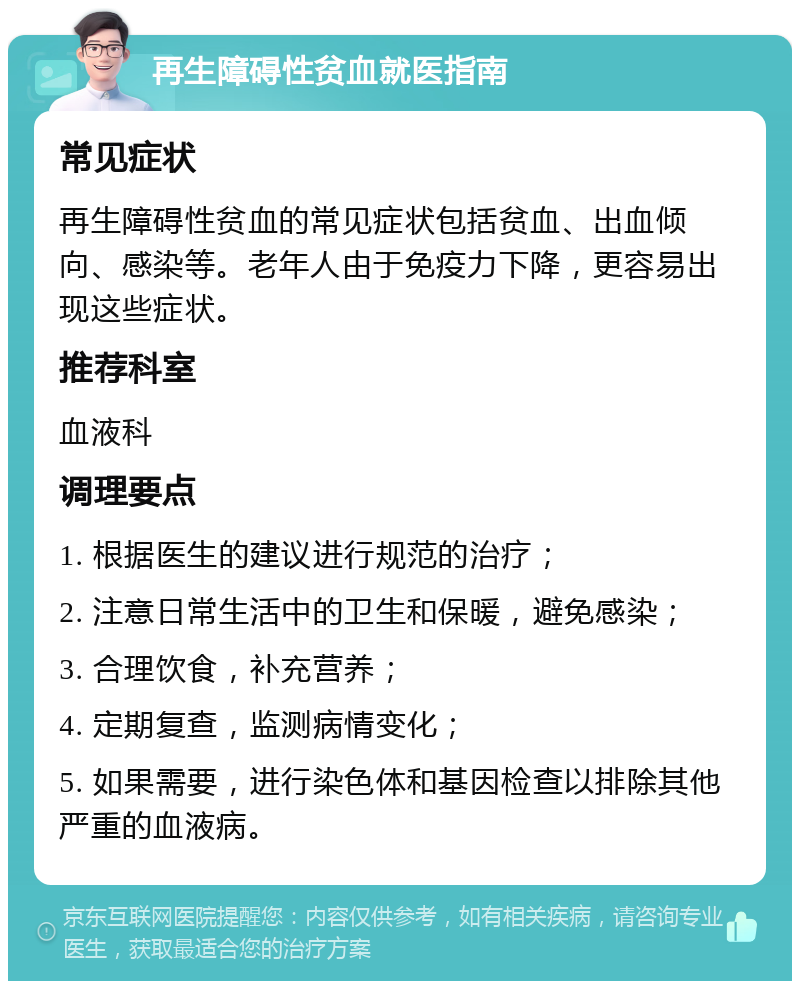 再生障碍性贫血就医指南

常见症状

再生障碍性贫血的常见症状包括贫血、出血倾向、感染等。老年人由于免疫力下降，更容易出现这些症状。

推荐科室

血液科

调理要点

1. 根据医生的建议进行规范的治疗；

2. 注意日常生活中的卫生和保暖，避免感染；

3. 合理饮食，补充营养；

4. 定期复查，监测病情变化；

5. 如果需要，进行染色体和基因检查以排除其他严重的血液病。

京东互联网医院提醒您：内容仅供参考，如有相关疾病，请咨询专业医生，获取最适合您的治疗方案